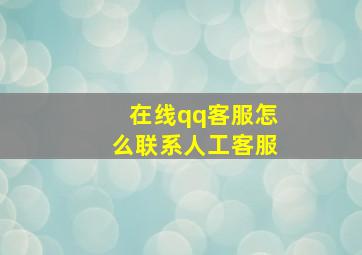 在线qq客服怎么联系人工客服